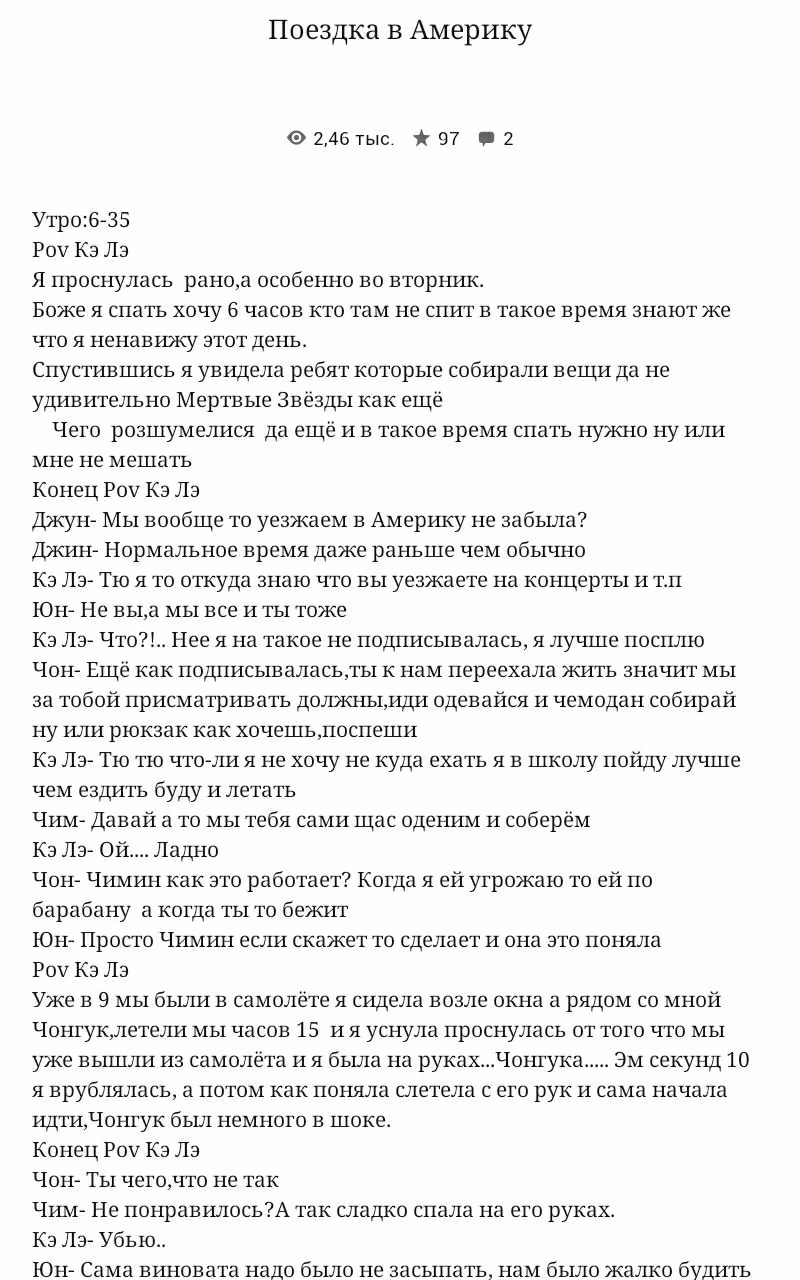 Поездка в Америку

2,46 тыс. 97 2

Утро:6-35
Pov Кэ Лэ
Я проснулась рано,а особенно во вторник.
Боже я спать хочу 6 часов кто там не спит в такое время знают же что я ненавижу этот день.
Спустившись я увидела ребят которые собирали вещи да не удивительно Мертвые Звёзды как ещё
Чего розшумелися да ещё и в такое время спать нужно ну или мне не мешать
Конец Pov Кэ Лэ
Джун- Мы вообще то уезжаем в Америку не забыла?
Джин- Нормальное время даже раньше чем обычно
Кэ Лэ- Тю я то откуда знаю что вы уезжаете на концерты и т.п
Юн- Не вы,а мы все и ты тоже
Кэ Лэ- Что?!.. Нее я на такое не подписывалась, я лучше посплю
Чон- Ещё как подписывалась,ты к нам переехала жить значит мы за тобой присматривать должны,иди одевайся и чемодан собирай ну или рюкзак как хочешь,поспеши
Кэ Лэ- Тю тю что-ли я не хочу не куда ехать я в школу пойду лучше чем ездить буду и летать
Чим- Давай а то мы тебя сами щас оденим и соберём
Кэ Лэ- Ой.... Ладно
Чон- Чимин как это работает? Когда я ей угрожаю то ей по барабану а когда ты то бежит
Юн- Просто Чимин если скажет то сделает и она это поняла
Pov Кэ Лэ
Уже в 9 мы были в самолёте я сидела возле окна а рядом со мной Чонгук,летели мы часов 15 и я уснула проснулась от того что мы уже вышли из самолёта и я была на руках...Чонгука..... Эм секунд 10 я врублялась, а потом как поняла слетела с его рук и сама начала идти,Чонгук был немного в шоке.
Конец Pov Кэ Лэ
Чон- Ты чего,что не так
Чим- Не понравилось?А так сладко спала на его руках.
Кэ Лэ- Убью..
Юн- Сама виновата надо было не засыпать, нам было жалко будить